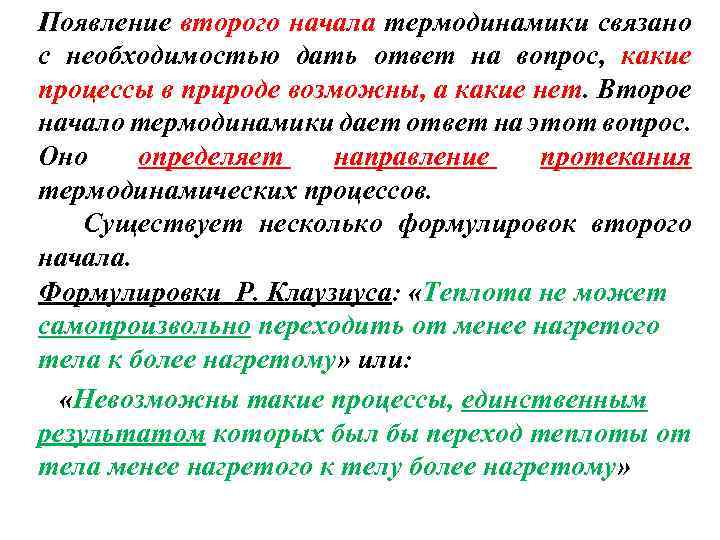 Появление второго начала термодинамики связано с необходимостью дать ответ на вопрос, какие процессы в природе возможны, а какие нет. Второе начало термодинамики дает ответ на этот вопрос. Оно определяет направление протекания термодинамических процессов.

Существует несколько формулировок второго начала.

Формулировки Р. Клаузиуса: «Теплота не может самопроизвольно переходить от менее нагретого тела к более нагретому» или:

«Невозможны такие процессы, единственным результатом которых был бы переход теплоты от тела менее нагретого к телу более нагретому»